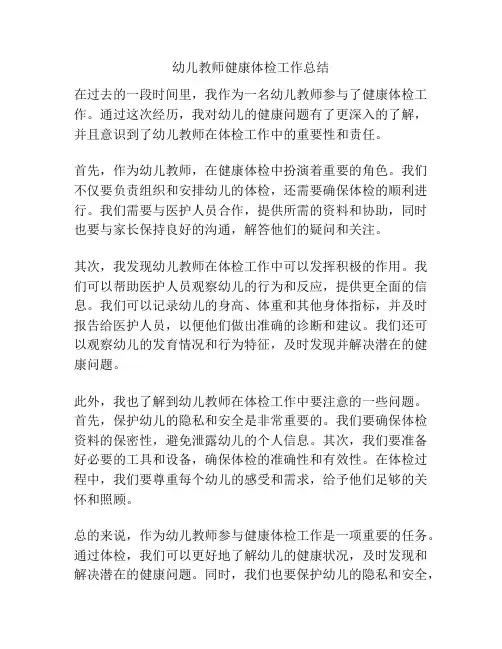 幼儿教师健康体检工作总结

在过去的一段时间里，我作为一名幼儿教师参与了健康体检工作。通过这次经历，我对幼儿的健康问题有了更深入的了解，并且意识到了幼儿教师在体检工作中的重要性和责任。

首先，作为幼儿教师，在健康体检中扮演着重要的角色。我们不仅要负责组织和安排幼儿的体检，还需要确保体检的顺利进行。我们需要与医护人员合作，提供所需的资料和协助，同时也要与家长保持良好的沟通，解答他们的疑问和关注。

其次，我发现幼儿教师在体检工作中可以发挥积极的作用。我们可以帮助医护人员观察幼儿的行为和反应，提供更全面的信息。我们可以记录幼儿的身高、体重和其他身体指标，并及时报告给医护人员，以便他们做出准确的诊断和建议。我们还可以观察幼儿的发育情况和行为特征，及时发现并解决潜在的健康问题。

此外，我也了解到幼儿教师在体检工作中要注意的一些问题。首先，保护幼儿的隐私和安全是非常重要的。我们要确保体检资料的保密性，避免泄露幼儿的个人信息。其次，我们要准备好必要的工具和设备，确保体检的准确性和有效性。在体检过程中，我们要尊重每个幼儿的感受和需求，给予他们足够的关怀和照顾。

总的来说，作为幼儿教师参与健康体检工作是一项重要的任务。通过体检，我们可以更好地了解幼儿的健康状况，及时发现和解决潜在的健康问题。同时，我们也要保护幼儿的隐私和安全，